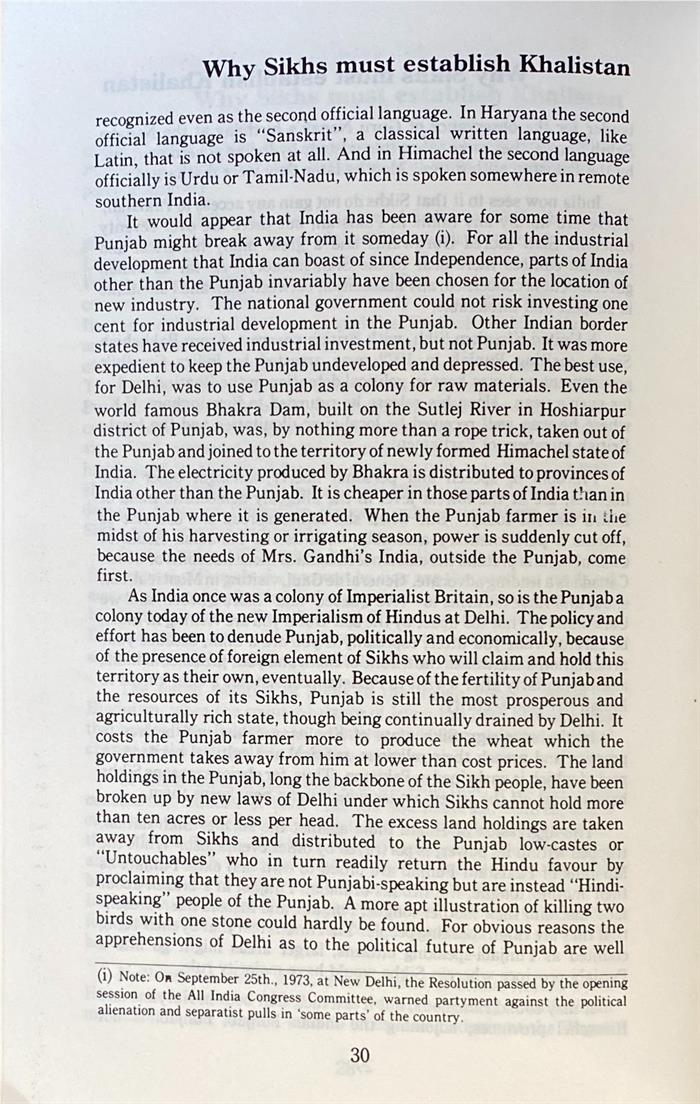 Why Sikhs must establish Khalistan

recognized even as the second official language. In Haryana the second official language is "Sanskrit", a classical written language, like Latin, that is not spoken at all. And in Himachel the second language officially is Urdu or Tamil-Nadu, which is spoken somewhere in remote southern India.

It would appear that India has been aware for some time that Punjab might break away from it someday (i). For all the industrial development that India can boast of since Independence, parts of India other than the Punjab invariably have been chosen for the location of new industry. The national government could not risk investing one cent for industrial development in the Punjab. Other Indian border states have received industrial investment, but not Punjab. It was more expedient to keep the Punjab undeveloped and depressed. The best use, for Delhi, was to use Punjab as a colony for raw materials. Even the world famous Bhakra Dam, built on the Sutlej River in Hoshiarpur district of Punjab, was, by nothing more than a rope trick, taken out of the Punjab and joined to the territory of newly formed Himachel state of India. The electricity produced by Bhakra is distributed to provinces of India other than the Punjab. It is cheaper in those parts of India than in the Punjab where it is generated. When the Punjab farmer is in the midst of his harvesting or irrigating season, power is suddenly cut off, because the needs of Mrs. Gandhi's India, outside the Punjab, come first.

As India once was a colony of Imperialist Britain, so is the Punjab a colony today of the new Imperialism of Hindus at Delhi. The policy and effort has been to denude Punjab, politically and economically, because of the presence of foreign element of Sikhs who will claim and hold this territory as their own, eventually. Because of the fertility of Punjab and the resources of its Sikhs, Punjab is still the most prosperous and agriculturally rich state, though being continually drained by Delhi. It costs the Punjab farmer more to produce the wheat which the government takes away from him at lower than cost prices. The land holdings in the Punjab, long the backbone of the Sikh people, have been broken up by new laws of Delhi under which Sikhs cannot hold more than ten acres or less per head. The excess land holdings are taken away from Sikhs and distributed to the Punjab low-castes or "Untouchables" who in turn readily return the Hindu favour by proclaiming that they are not Punjabi-speaking but are instead "Hindi-speaking" people of the Punjab. A more apt illustration of killing two birds with one stone could hardly be found. For obvious reasons the apprehensions of Delhi as to the political future of Punjab are well

(i) Note: On September 25th., 1973, at New Delhi, the Resolution passed by the opening session of the All India Congress Committee, warned partyment against the political alienation and separatist pulls in 'some parts' of the country.

30